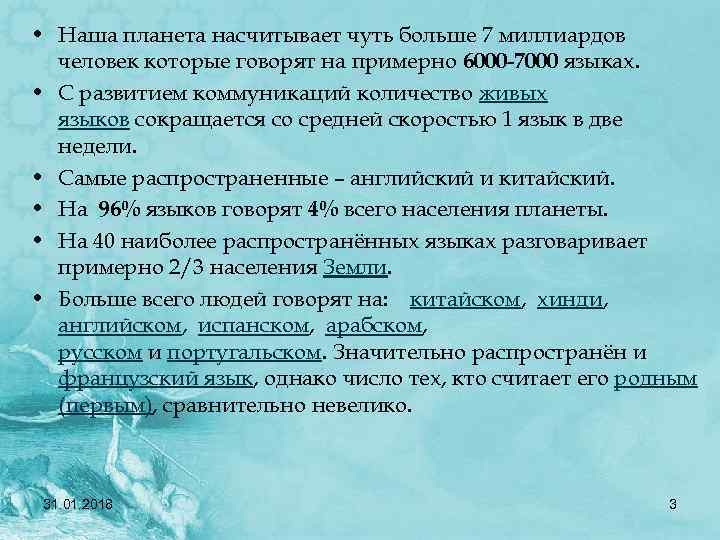 • Наша планета насчитывает чуть больше 7 миллиардов человек которые говорят на примерно 6000-7000 языках.

• С развитием коммуникаций количество живых языков сокращается со средней скоростью 1 язык в две недели.

• Самые распространенные – английский и китайский.

• На 96% языков говорят 4% всего населения планеты.

• На 40 наиболее распространённых языках разговаривает примерно 2/3 населения Земли.

• Больше всего людей говорят на: китайском, хинди, английском, испанском, арабском, русском и португальском. Значительно распространён и французский язык, однако число тех, кто считает его родным (первым), сравнительно невелико.

31.01.2018

3